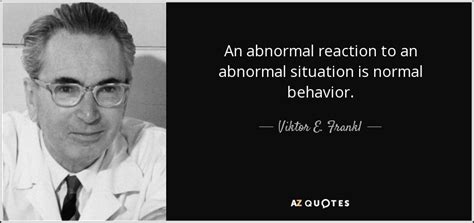 An abnormal reaction to an abnormal situation is normal behavior.

— Viktor E. Frankl —

AZ QUOTES